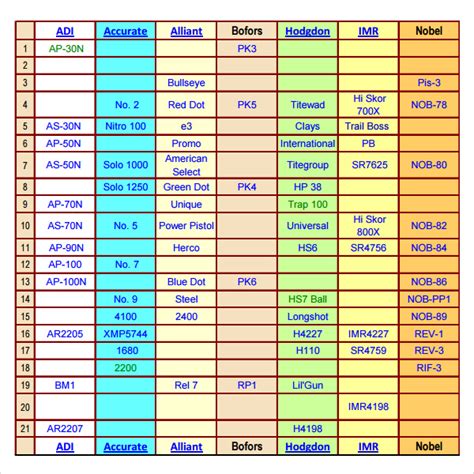 |  | ADI | Accurate | Alliant | Bofors | Hodgdon | IMR | Nobel |
|---|---|---|---|---|---|---|---|
| 1 | AP-30N |  |  | PK3 |  |  |  |
| 2 |  |  |  |  |  |  |  |
| 3 |  |  | Bullseye |  |  |  | Pis-3 |
| 4 |  | No. 2 | Red Dot | PK5 | Titewad | Hi Skor 700X | NOB-78 |
| 5 | AS-30N | Nitro 100 | e3 |  | Clays | Trail Boss |  |
| 6 | AP-50N |  | Promo |  | International | PB |  |
| 7 | AS-50N | Solo 1000 | American Select |  | Titegroup | SR7625 | NOB-80 |
| 8 |  | Solo 1250 | Green Dot | PK4 | HP 38 |  |  |
| 9 | AP-70N |  | Unique |  | Trap 100 |  |  |
| 10 | AS-70N | No. 5 | Power Pistol |  | Universal | Hi Skor 800X | NOB-82 |
| 11 | AP-90N |  | Herco |  | HS6 | SR4756 | NOB-84 |
| 12 | AP-100 | No. 7 |  |  |  |  |  |
| 13 | AP-100N |  | Blue Dot | PK6 |  |  | NOB-86 |
| 14 |  | No. 9 | Steel |  | HS7 Ball |  | NOB-PP1 |
| 15 |  | 4100 | 2400 |  | Longshot |  | NOB-89 |
| 16 | AR2205 | XMP5744 |  |  | H4227 | IMR4227 | REV-1 |
| 17 |  | 1680 |  |  | H110 | SR4759 | REV-3 |
| 18 |  | 2200 |  |  |  |  | RIF-3 |
| 19 | BM1 |  | Rel 7 | RP1 | Lil'Gun |  |  |
| 20 |  |  |  |  |  | IMR4198 |  |
| 21 | AR2207 |  |  |  | H4198 |  |  |
|  | ADI | Accurate | Alliant | Bofors | Hodgdon | IMR | Nobel |